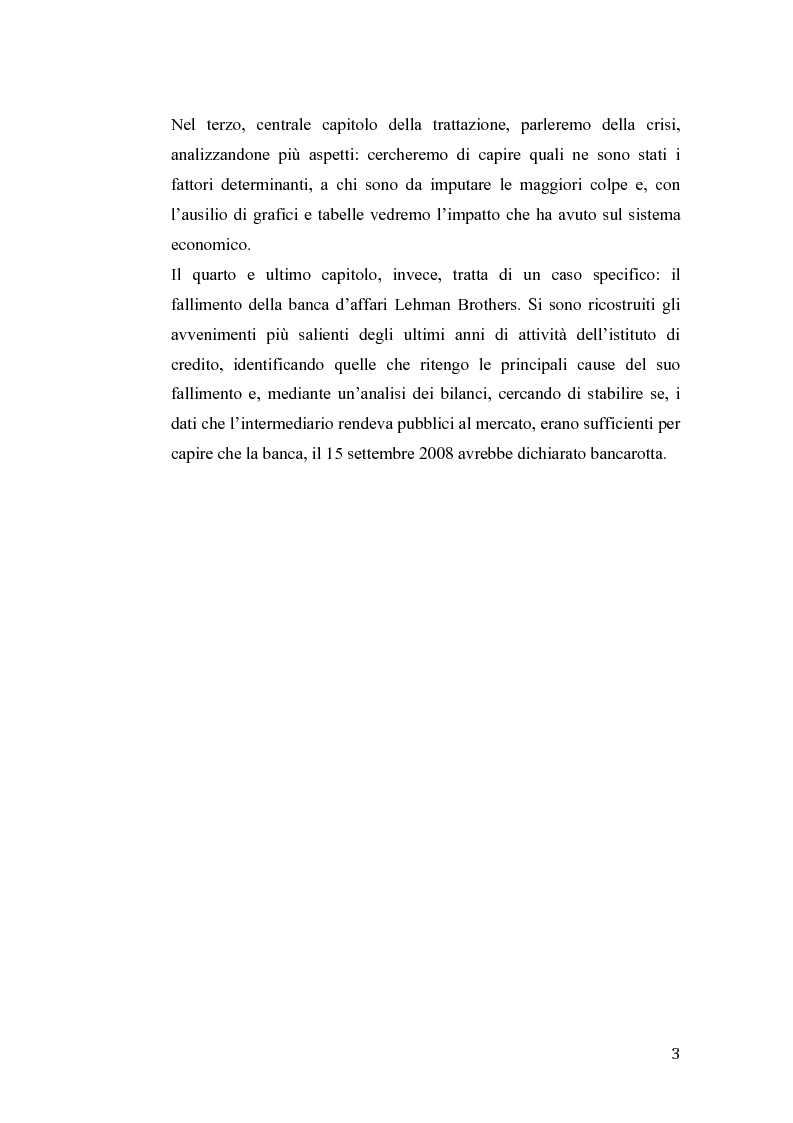 Nel terzo, centrale capitolo della trattazione, parleremo della crisi, analizzandone più aspetti: cercheremo di capire quali ne sono stati i fattori determinanti, a chi sono da imputare le maggiori colpe e, con l'ausilio di grafici e tabelle vedremo l'impatto che ha avuto sul sistema economico.
Il quarto e ultimo capitolo, invece, tratta di un caso specifico: il fallimento della banca d'affari Lehman Brothers. Si sono ricostruiti gli avvenimenti più salienti degli ultimi anni di attività dell'istituto di credito, identificando quelle che ritengo le principali cause del suo fallimento e, mediante un'analisi dei bilanci, cercando di stabilire se, i dati che l'intermediario rendeva pubblici al mercato, erano sufficienti per capire che la banca, il 15 settembre 2008 avrebbe dichiarato bancarotta.

3